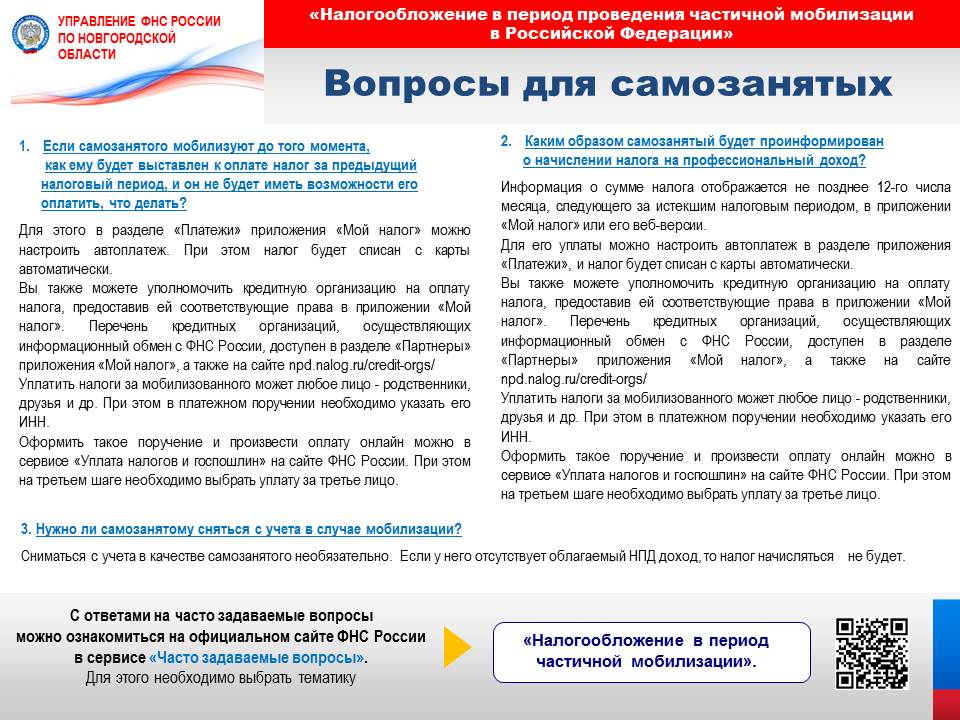 УПРАВЛЕНИЕ ФНС РОССИИ ПО НОВГОРОДСКОЙ ОБЛАСТИ

«Налогообложение в период проведения частичной мобилизации в Российской Федерации»

Вопросы для самозанятых

1. Если самозанятого мобилизуют до того момента, как ему будет выставлен к оплате налог за предыдущий налоговый период, и он не будет иметь возможности его оплатить, что делать?

Для этого в разделе «Платежи» приложения «Мой налог» можно настроить автоплатеж. При этом налог будет списан с карты автоматически.
Вы также можете уполномочить кредитную организацию на оплату налога, предоставив ей соответствующие права в приложении «Мой налог». Перечень кредитных организаций, осуществляющих информационный обмен с ФНС России, доступен в разделе «Партнеры» приложения «Мой налог», а также на сайте npd.nalog.ru/credit-orgs/
Уплатить налоги за мобилизованного может любое лицо - родственники, друзья и др. При этом в платежном поручении необходимо указать его ИНН.
Оформить такое поручение и произвести оплату онлайн можно в сервисе «Уплата налогов и госпошлин» на сайте ФНС России. При этом на третьем шаге необходимо выбрать уплату за третье лицо.

2. Каким образом самозанятый будет проинформирован о начислении налога на профессиональный доход?

Информация о сумме налога отображается не позднее 12-го числа месяца, следующего за истекшим налоговым периодом, в приложении «Мой налог» или его веб-версии.
Для его уплаты можно настроить автоплатеж в разделе приложения «Платежи», и налог будет списан с карты автоматически.
Вы также можете уполномочить кредитную организацию на оплату налога, предоставив ей соответствующие права в приложении «Мой налог». Перечень кредитных организаций, осуществляющих информационный обмен с ФНС России, доступен в разделе «Партнеры» приложения «Мой налог», а также на сайте npd.nalog.ru/credit-orgs/
Уплатить налоги за мобилизованного может любое лицо - родственники, друзья и др. При этом в платежном поручении необходимо указать его ИНН.
Оформить такое поручение и произвести оплату онлайн можно в сервисе «Уплата налогов и госпошлин» на сайте ФНС России. При этом на третьем шаге необходимо выбрать уплату за третье лицо.

3. Нужно ли самозанятому сняться с учета в случае мобилизации?

Сниматься с учета в качестве самозанятого необязательно. Если у него отсутствует облагаемый НПД доход, то налог начисляться не будет.

С ответами на часто задаваемые вопросы можно ознакомиться на официальном сайте ФНС России в сервисе «Часто задаваемые вопросы». Для этого необходимо выбрать тематику

«Налогообложение в период частичной мобилизации».